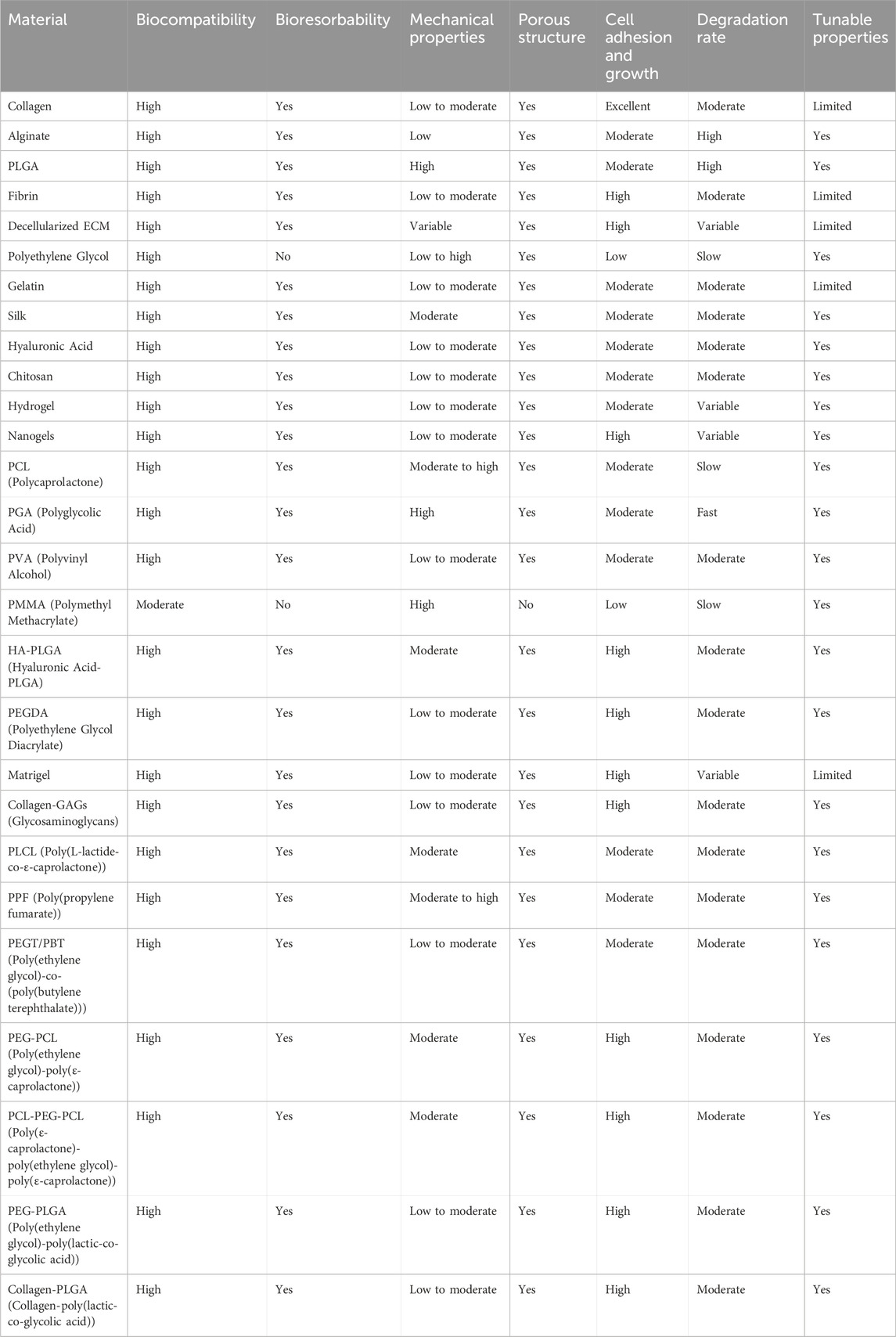 | Material | Biocompatibility | Bioresorbability | Mechanical properties | Porous structure | Cell adhesion and growth | Degradation rate | Tunable properties |
|---|---|---|---|---|---|---|---|
| Collagen | High | Yes | Low to moderate | Yes | Excellent | Moderate | Limited |
| Alginate | High | Yes | Low | Yes | Moderate | High | Yes |
| PLGA | High | Yes | High | Yes | Moderate | High | Yes |
| Fibrin | High | Yes | Low to moderate | Yes | High | Moderate | Limited |
| Decellularized ECM | High | Yes | Variable | Yes | High | Variable | Limited |
| Polyethylene Glycol | High | No | Low to high | Yes | Low | Slow | Yes |
| Gelatin | High | Yes | Low to moderate | Yes | Moderate | Moderate | Limited |
| Silk | High | Yes | Moderate | Yes | Moderate | Moderate | Yes |
| Hyaluronic Acid | High | Yes | Low to moderate | Yes | Moderate | Moderate | Yes |
| Chitosan | High | Yes | Low to moderate | Yes | Moderate | Moderate | Yes |
| Hydrogel | High | Yes | Low to moderate | Yes | Moderate | Variable | Yes |
| Nanogels | High | Yes | Low to moderate | Yes | High | Variable | Yes |
| PCL (Polycaprolactone) | High | Yes | Moderate to high | Yes | Moderate | Slow | Yes |
| PGA (Polyglycolic Acid) | High | Yes | High | Yes | Moderate | Fast | Yes |
| PVA (Polyvinyl Alcohol) | High | Yes | Low to moderate | Yes | Moderate | Moderate | Yes |
| PMMA (Polymethyl Methacrylate) | Moderate | No | High | No | Low | Slow | Yes |
| HA-PLGA (Hyaluronic Acid-PLGA) | High | Yes | Moderate | Yes | High | Moderate | Yes |
| PEGDA (Polyethylene Glycol Diacrylate) | High | Yes | Low to moderate | Yes | High | Moderate | Yes |
| Matrigel | High | Yes | Low to moderate | Yes | High | Variable | Limited |
| Collagen-GAGs (Glycosaminoglycans) | High | Yes | Low to moderate | Yes | High | Moderate | Yes |
| PLCL (Poly(L-lactide-co-ε-caprolactone)) | High | Yes | Moderate | Yes | Moderate | Moderate | Yes |
| PPF (Poly(propylene fumarate)) | High | Yes | Moderate to high | Yes | Moderate | Moderate | Yes |
| PEGT/PBT (Poly(ethylene glycol)-co-(poly(butylene terephthalate))) | High | Yes | Low to moderate | Yes | Moderate | Moderate | Yes |
| PEG-PCL (Poly(ethylene glycol)-poly(ε-caprolactone)) | High | Yes | Moderate | Yes | High | Moderate | Yes |
| PCL-PEG-PCL (Poly(ε-caprolactone)-poly(ethylene glycol)-poly(ε-caprolactone)) | High | Yes | Moderate | Yes | High | Moderate | Yes |
| PEG-PLGA (Poly(ethylene glycol)-poly(lactic-co-glycolic acid)) | High | Yes | Low to moderate | Yes | High | Moderate | Yes |
| Collagen-PLGA (Collagen-poly(lactic-co-glycolic acid)) | High | Yes | Low to moderate | Yes | High | Moderate | Yes |